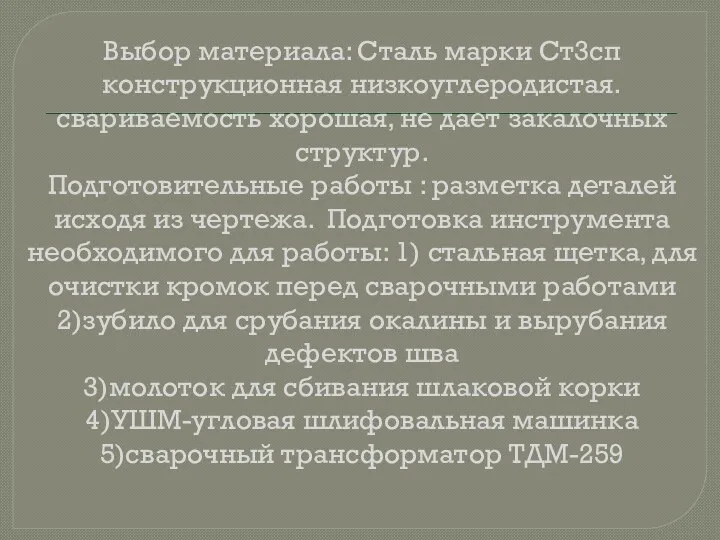 Выбор материала: Сталь марки Ст3сп конструкционная низкоуглеродистая. свариваемость хорошая, не дает закалочных структур.
Подготовительные работы : разметка деталей исходя из чертежа. Подготовка инструмента необходимого для работы: 1) стальная щетка, для очистки кромок перед сварочными работами
2)зубило для срубания окалины и вырубания дефектов шва
3)молоток для сбивания шлаковой корки
4)УШМ-угловая шлифовальная машинка
5)сварочный трансформатор ТДМ-259